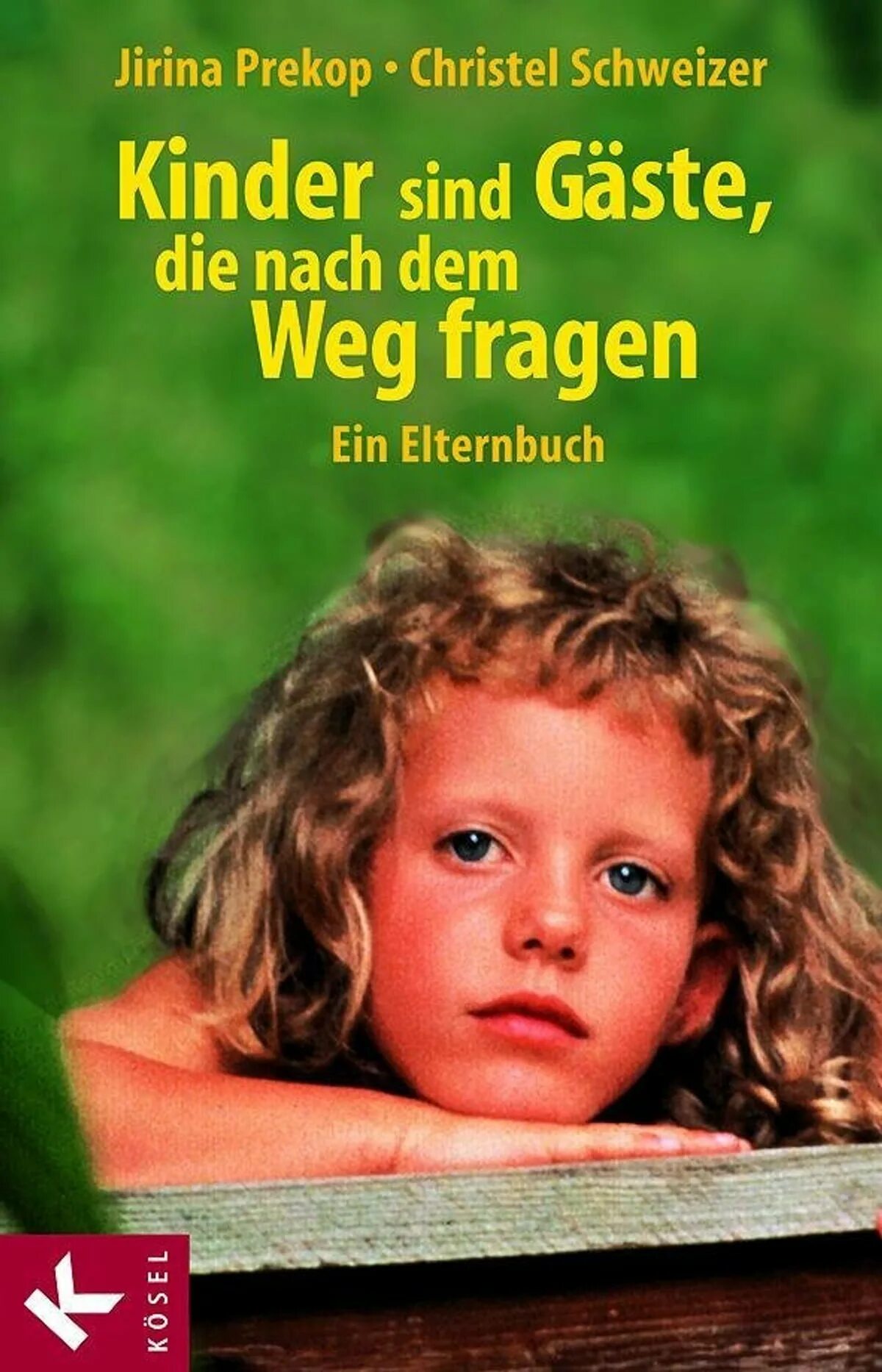 Jirina Prekop • Christel Schweizer

Kinder sind Gäste, die nach dem Weg fragen

Ein Elternbuch

K

KÖSEL